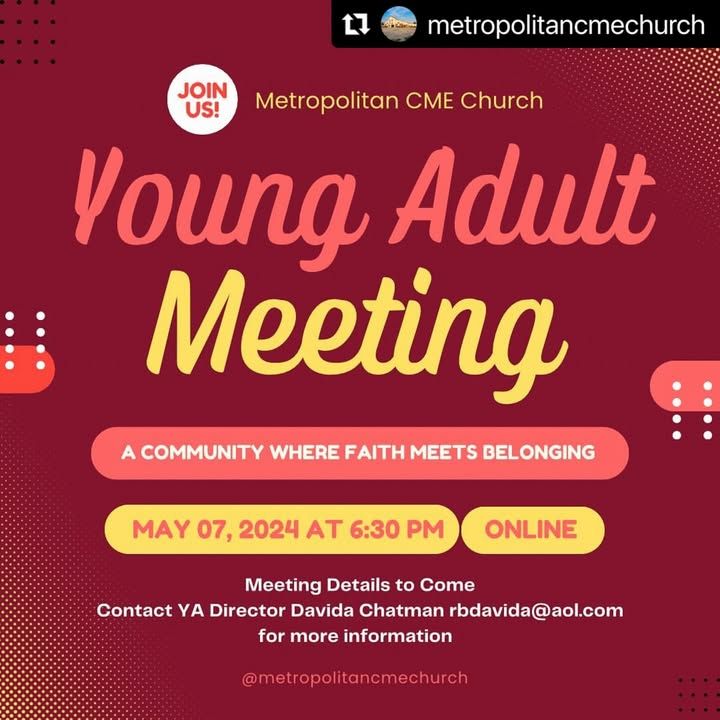 metropolitancmechurch

JOIN US!

Metropolitan CME Church

Young Adult Meeting

A COMMUNITY WHERE FAITH MEETS BELONGING

MAY 07, 2024 AT 6:30 PM

ONLINE

Meeting Details to Come
Contact YA Director Davida Chatman rbdavida@aol.com
for more information

@metropolitancmechurch